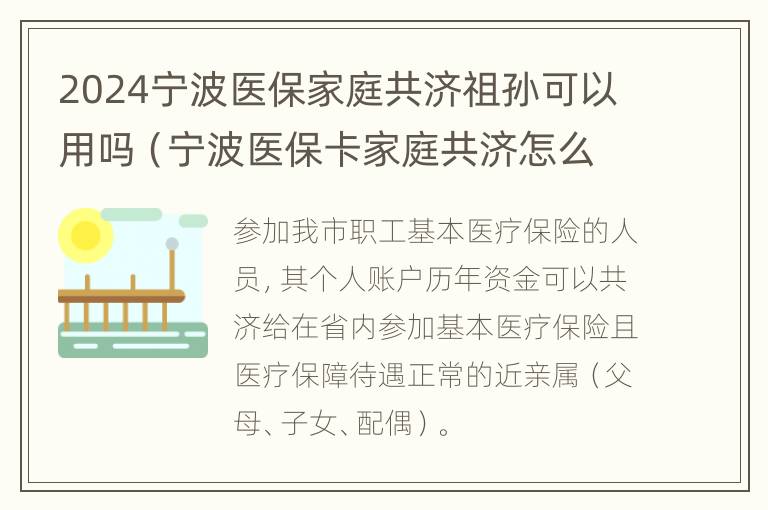 2024宁波医保家庭共济祖孙可以用吗（宁波医保卡家庭共济怎么

参加我市职工基本医疗保险的人员，其个人账户历年资金可以共济给在省内参加基本医疗保险且医疗保障待遇正常的近亲属（父母、子女、配偶）。